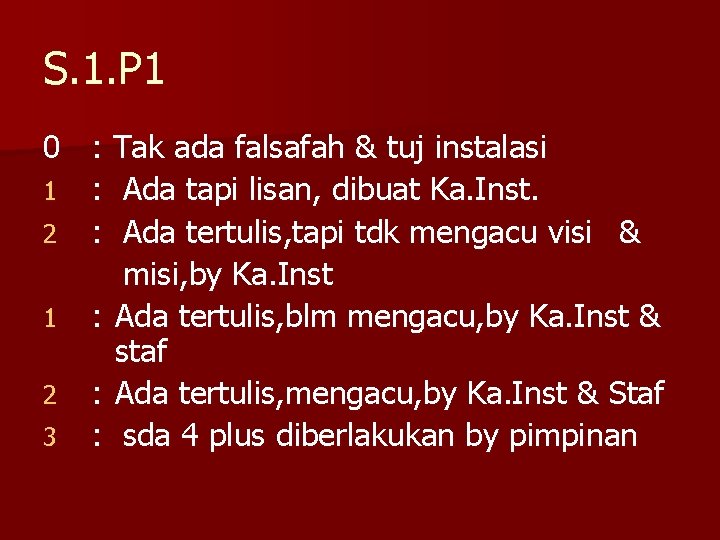 S.1.P1

0 : Tak ada falsafah & tuj instalasi
1 : Ada tapi lisan, dibuat Ka.Inst.
2 : Ada tertulis,tapi tdk mengacu visi & misi,by Ka.Inst
1 : Ada tertulis,blm mengacu,by Ka.Inst & staf
2 : Ada tertulis,mengacu,by Ka.Inst & Staf
3 : sda 4 plus diberlakukan by pimpinan